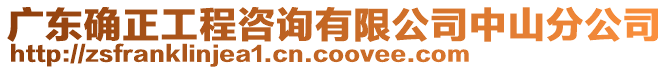 广东确正工程咨询有限公司中山分公司
http://zsfranklinjea1.cn.coovee.com